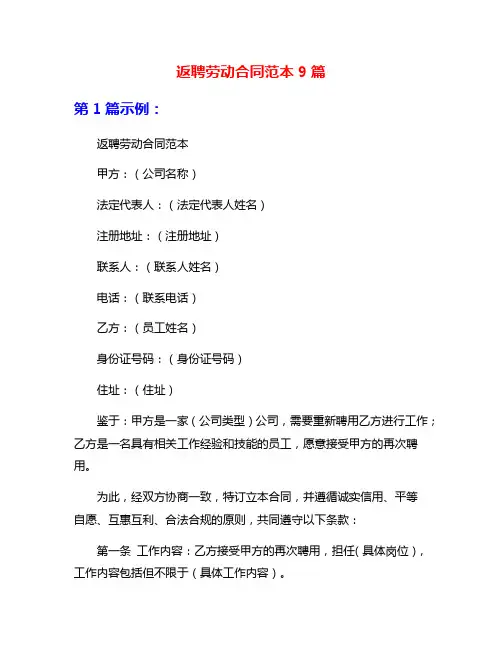 返聘劳动合同范本 9 篇

第 1 篇示例：

返聘劳动合同范本

甲方：（公司名称）

法定代表人：（法定代表人姓名）

注册地址：（注册地址）

联系人：（联系人姓名）

电话：（联系电话）

乙方：（员工姓名）

身份证号码：（身份证号码）

住址：（住址）

鉴于：甲方是一家（公司类型）公司，需要重新聘用乙方进行工作；乙方是一名具有相关工作经验和技能的员工，愿意接受甲方的再次聘用。

为此，经双方协商一致，特订立本合同，并遵循诚实信用、平等自愿、互惠互利、合法合规的原则，共同遵守以下条款：

第一条 工作内容：乙方接受甲方的再次聘用，担任（具体岗位），工作内容包括但不限于（具体工作内容）。